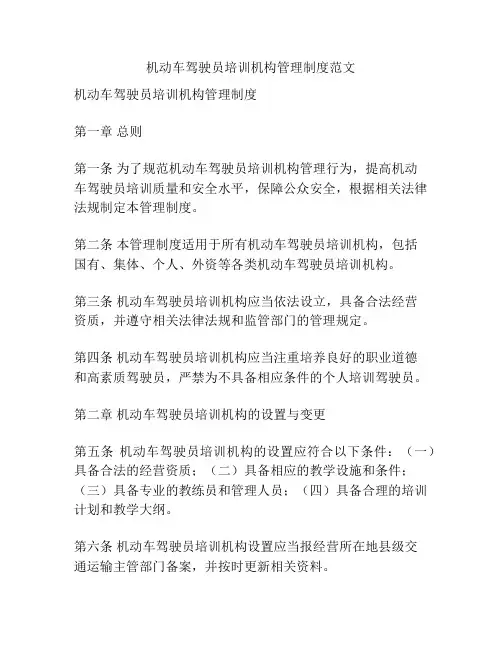 机动车驾驶员培训机构管理制度范文

机动车驾驶员培训机构管理制度

第一章 总则

第一条 为了规范机动车驾驶员培训机构管理行为，提高机动车驾驶员培训质量和安全水平，保障公众安全，根据相关法律法规制定本管理制度。

第二条 本管理制度适用于所有机动车驾驶员培训机构，包括国有、集体、个人、外资等各类机动车驾驶员培训机构。

第三条 机动车驾驶员培训机构应当依法设立，具备合法经营资质，并遵守相关法律法规和监管部门的管理规定。

第四条 机动车驾驶员培训机构应当注重培养良好的职业道德和高素质驾驶员，严禁为不具备相应条件的个人培训驾驶员。

第二章 机动车驾驶员培训机构的设置与变更

第五条 机动车驾驶员培训机构的设置应符合以下条件：（一）具备合法的经营资质；（二）具备相应的教学设施和条件；（三）具备专业的教练员和管理人员；（四）具备合理的培训计划和教学大纲。

第六条 机动车驾驶员培训机构设置应当报经营所在地县级交通运输主管部门备案，并按时更新相关资料。